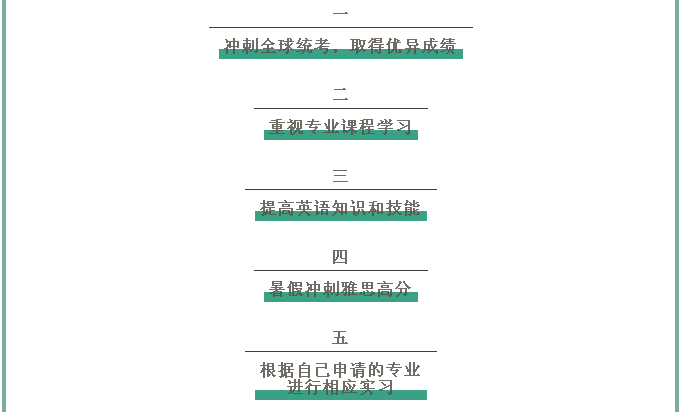 一

冲刺全球统考，取得优异成绩

二

重视专业课程学习

三

提高英语知识和技能

四

暑假冲刺雅思高分

五

根据自己申请的专业
进行相应实习